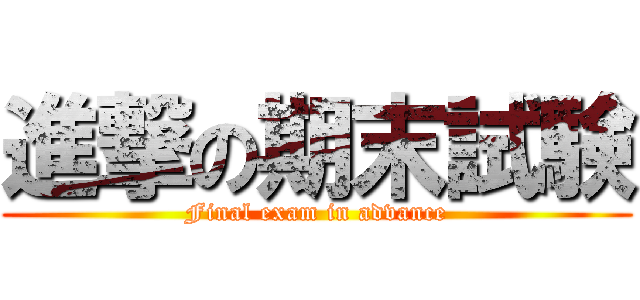 進撃の期末試験
Final exam in advance